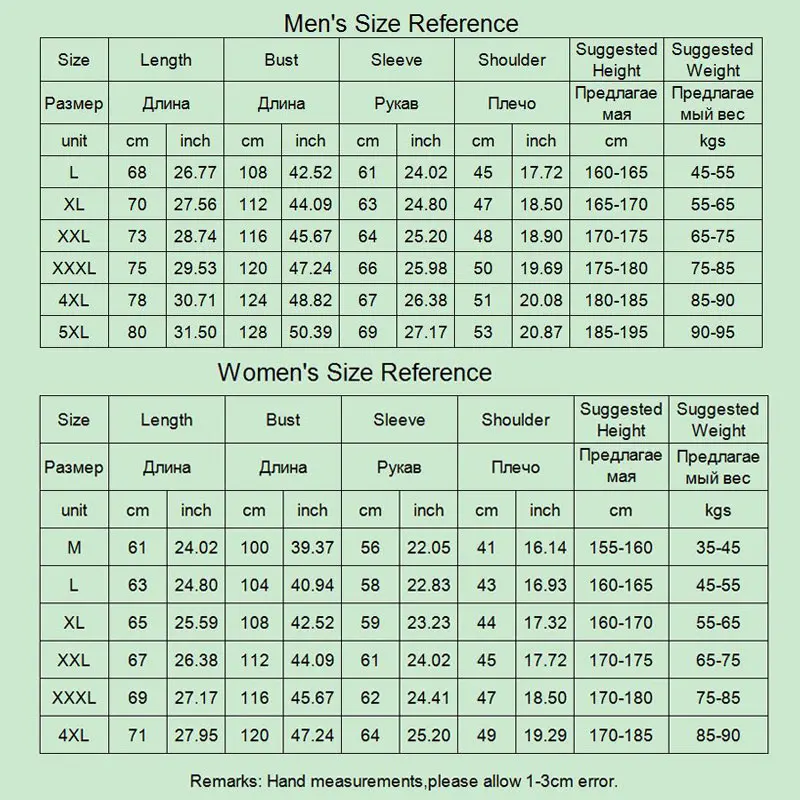 Men's Size Reference

| Size | Length | | Bust | | Sleeve | | Shoulder | | Suggested Height | Suggested Weight |
|---|---|---|---|---|---|---|---|---|---|---|
| Размер | Длина | | Длина | | Рукав | | Плечо | | Предлагаемая | Предлагаемый вес |
| unit | cm | inch | cm | inch | cm | inch | cm | inch | cm | kgs |
| L | 68 | 26.77 | 108 | 42.52 | 61 | 24.02 | 45 | 17.72 | 160-165 | 45-55 |
| XL | 70 | 27.56 | 112 | 44.09 | 63 | 24.80 | 47 | 18.50 | 165-170 | 55-65 |
| XXL | 73 | 28.74 | 116 | 45.67 | 64 | 25.20 | 48 | 18.90 | 170-175 | 65-75 |
| XXXL | 75 | 29.53 | 120 | 47.24 | 66 | 25.98 | 50 | 19.69 | 175-180 | 75-85 |
| 4XL | 78 | 30.71 | 124 | 48.82 | 67 | 26.38 | 51 | 20.08 | 180-185 | 85-90 |
| 5XL | 80 | 31.50 | 128 | 50.39 | 69 | 27.17 | 53 | 20.87 | 185-195 | 90-95 |

Women's Size Reference

| Size | Length | | Bust | | Sleeve | | Shoulder | | Suggested Height | Suggested Weight |
|---|---|---|---|---|---|---|---|---|---|---|
| Размер | Длина | | Длина | | Рукав | | Плечо | | Предлагаемая | Предлагаемый вес |
| unit | cm | inch | cm | inch | cm | inch | cm | inch | cm | kgs |
| M | 61 | 24.02 | 100 | 39.37 | 56 | 22.05 | 41 | 16.14 | 155-160 | 35-45 |
| L | 63 | 24.80 | 104 | 40.94 | 58 | 22.83 | 43 | 16.93 | 160-165 | 45-55 |
| XL | 65 | 25.59 | 108 | 42.52 | 59 | 23.23 | 44 | 17.32 | 160-170 | 55-65 |
| XXL | 67 | 26.38 | 112 | 44.09 | 61 | 24.02 | 45 | 17.72 | 170-175 | 65-75 |
| XXXL | 69 | 27.17 | 116 | 45.67 | 62 | 24.41 | 47 | 18.50 | 170-180 | 75-85 |
| 4XL | 71 | 27.95 | 120 | 47.24 | 64 | 25.20 | 49 | 19.29 | 170-185 | 85-90 |

Remarks: Hand measurements,please allow 1-3cm error.